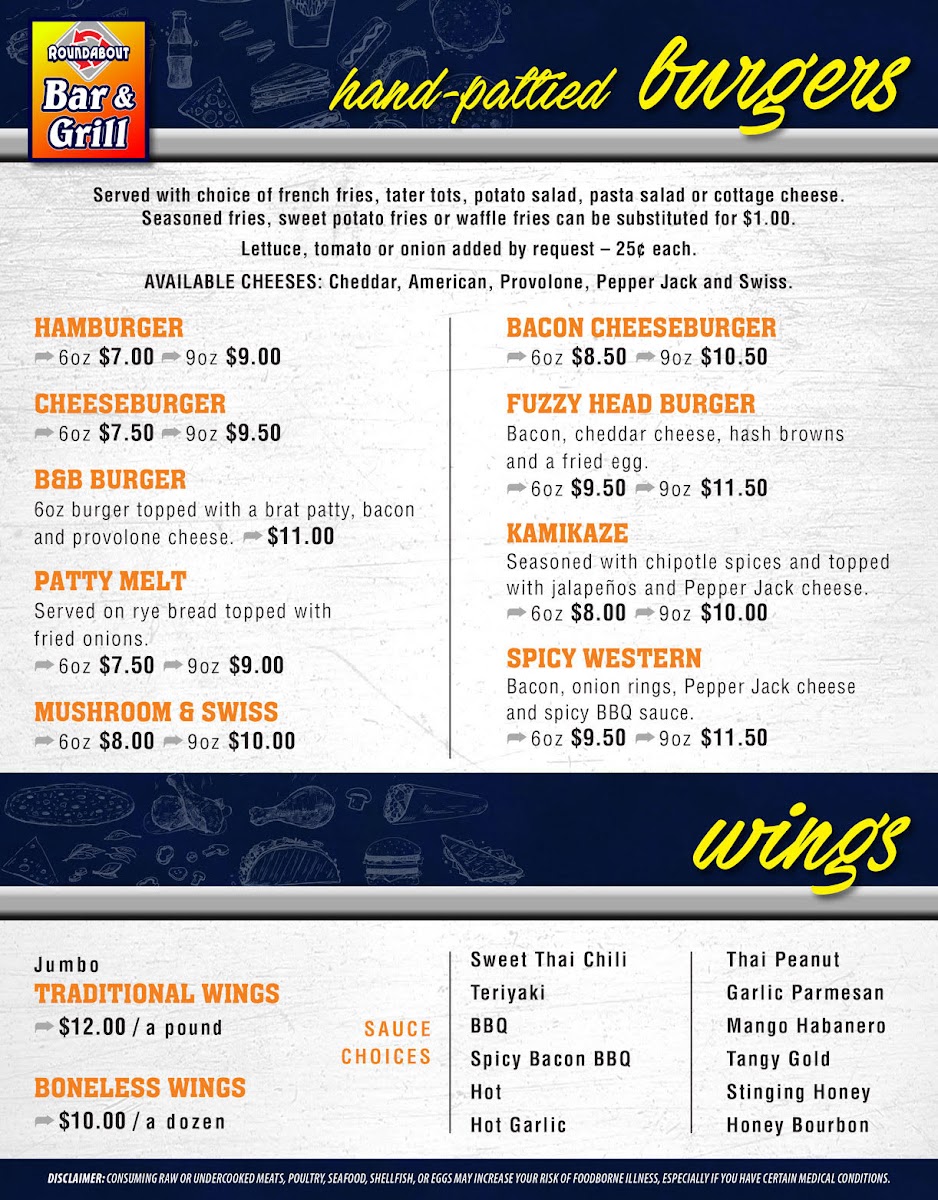 ROUNDABOUT
Bar & Grill

hand-pattied burgers

Served with choice of french fries, tater tots, potato salad, pasta salad or cottage cheese. Seasoned fries, sweet potato fries or waffle fries can be substituted for $1.00.

Lettuce, tomato or onion added by request – 25¢ each.

AVAILABLE CHEESES: Cheddar, American, Provolone, Pepper Jack and Swiss.

HAMBURGER
6oz $7.00 9oz $9.00

CHEESEBURGER
6oz $7.50 9oz $9.50

B&B BURGER
6oz burger topped with a brat patty, bacon and provolone cheese. $11.00

PATTY MELT
Served on rye bread topped with fried onions.
6oz $7.50 9oz $9.00

MUSHROOM & SWISS
6oz $8.00 9oz $10.00

BACON CHEESEBURGER
6oz $8.50 9oz $10.50

FUZZY HEAD BURGER
Bacon, cheddar cheese, hash browns and a fried egg.
6oz $9.50 9oz $11.50

KAMIKAZE
Seasoned with chipotle spices and topped with jalapeños and Pepper Jack cheese.
6oz $8.00 9oz $10.00

SPICY WESTERN
Bacon, onion rings, Pepper Jack cheese and spicy BBQ sauce.
6oz $9.50 9oz $11.50

wings

Jumbo
TRADITIONAL WINGS
$12.00 / a pound

BONELESS WINGS
$10.00 / a dozen

SAUCE CHOICES

Sweet Thai Chili
Teriyaki
BBQ
Spicy Bacon BBQ
Hot
Hot Garlic

Thai Peanut
Garlic Parmesan
Mango Habanero
Tangy Gold
Stinging Honey
Honey Bourbon

DISCLAIMER: CONSUMING RAW OR UNDERCOOKED MEATS, POULTRY, SEAFOOD, SHELLFISH, OR EGGS MAY INCREASE YOUR RISK OF FOODBORNE ILLNESS, ESPECIALLY IF YOU HAVE CERTAIN MEDICAL CONDITIONS.